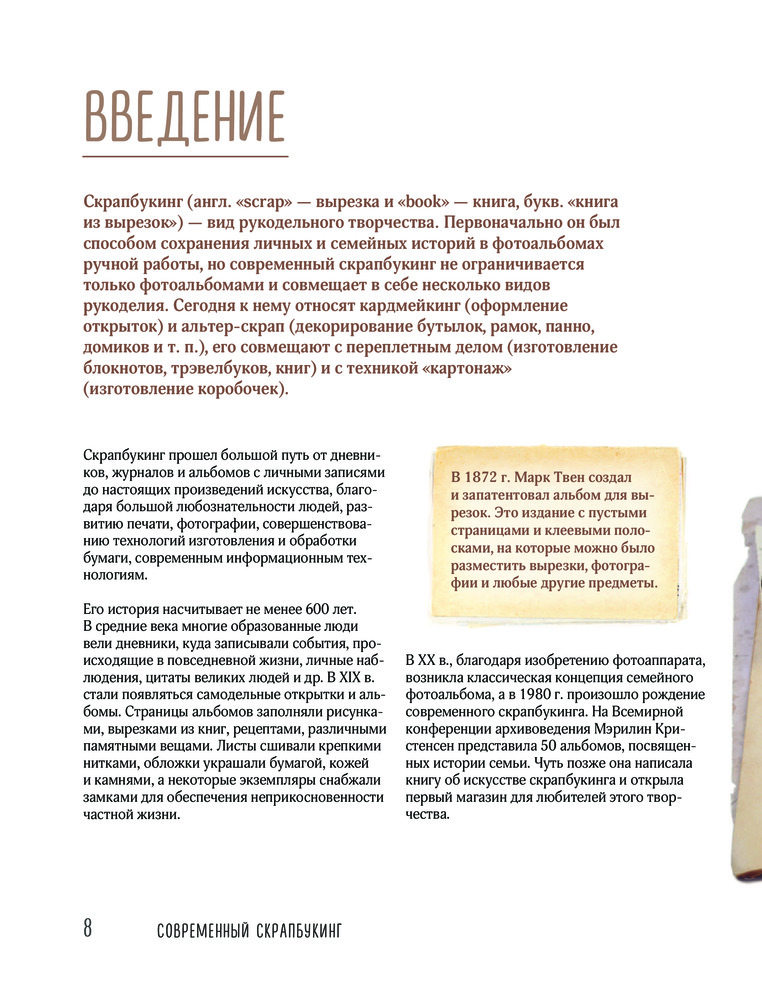 ВВЕДЕНИЕ

Скрапбукинг (англ. «scrap» — вырезка и «book» — книга, букв. «книга из вырезок») — вид рукодельного творчества. Первоначально он был способом сохранения личных и семейных историй в фотоальбомах ручной работы, но современный скрапбукинг не ограничивается только фотоальбомами и совмещает в себе несколько видов рукоделия. Сегодня к нему относят кардмейкинг (оформление открыток) и альтер-скрап (декорирование бутылок, рамок, панно, домиков и т. п.), его совмещают с переплетным делом (изготовление блокнотов, трэвелбуков, книг) и с техникой «картонаж» (изготовление коробочек).

Скрапбукинг прошел большой путь от дневников, журналов и альбомов с личными записями до настоящих произведений искусства, благодаря большой любознательности людей, развитию печати, фотографии, совершенствованию технологий изготовления и обработки бумаги, современным информационным технологиям.

Его история насчитывает не менее 600 лет. В средние века многие образованные люди вели дневники, куда записывали события, происходящие в повседневной жизни, личные наблюдения, цитаты великих людей и др. В XIX в. стали появляться самодельные открытки и альбомы. Страницы альбомов заполняли рисунками, вырезками из книг, рецептами, различными памятными вещами. Листы сшивали крепкими нитками, обложки украшали бумагой, кожей и камнями, а некоторые экземпляры снабжали замками для обеспечения неприкосновенности частной жизни.

В 1872 г. Марк Твен создал и запатентовал альбом для вырезок. Это издание с пустыми страницами и клеевыми полосками, на которые можно было разместить вырезки, фотографии и любые другие предметы.

В XX в., благодаря изобретению фотоаппарата, возникла классическая концепция семейного фотоальбома, а в 1980 г. произошло рождение современного скрапбукинга. На Всемирной конференции архивоведения Мэрилин Кристенсен представила 50 альбомов, посвященных истории семьи. Чуть позже она написала книгу об искусстве скрапбукинга и открыла первый магазин для любителей этого творчества.

8 СОВРЕМЕННЫЙ СКРАПБУКИНГ